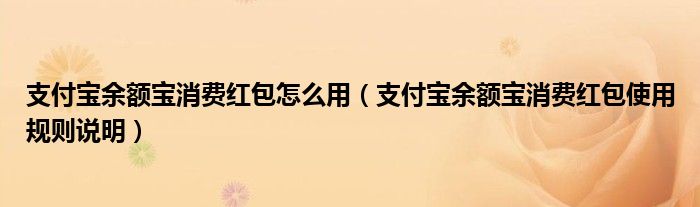 支付宝余额宝消费红包怎么用（支付宝余额宝消费红包使用规则说明）